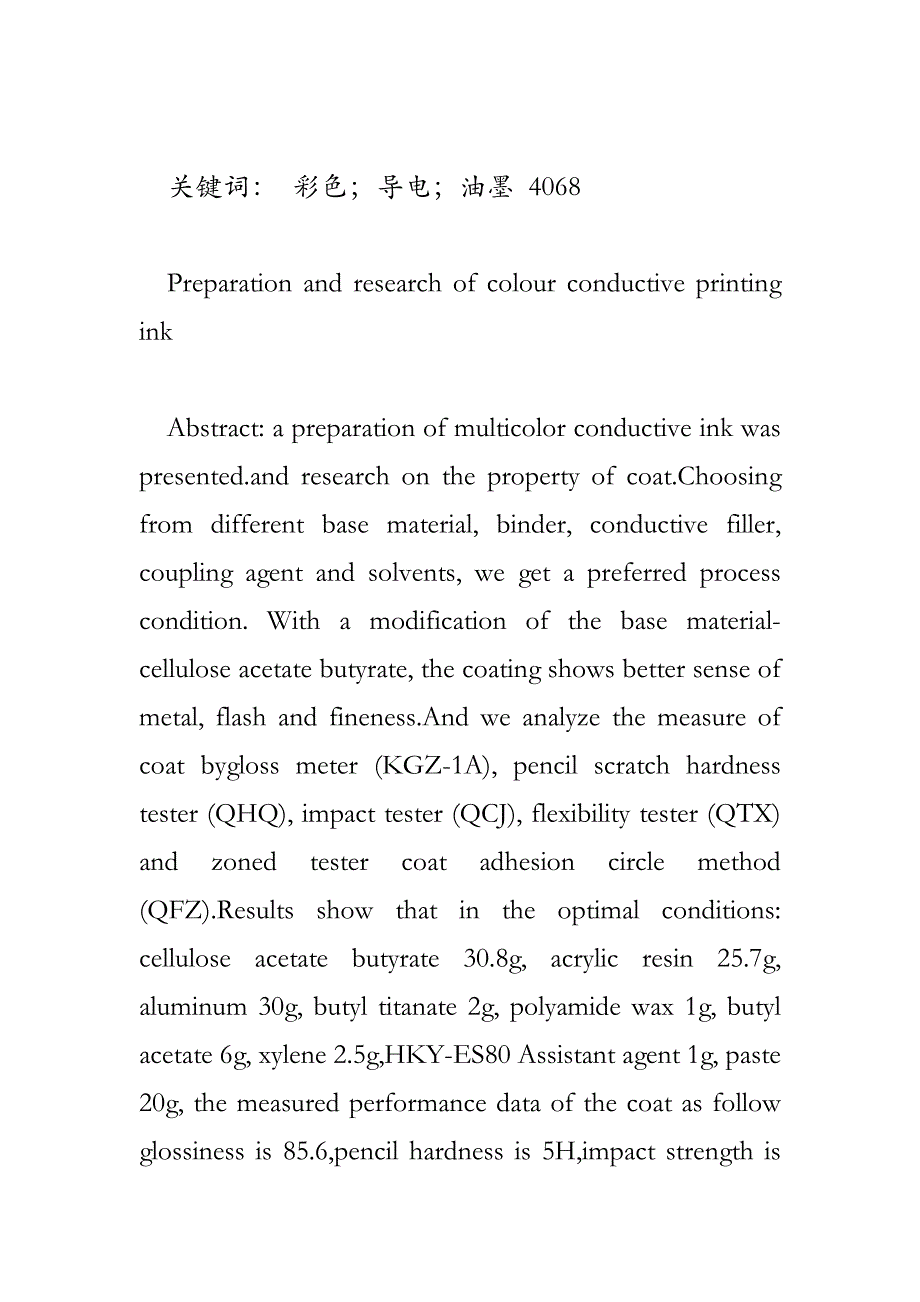 关键词： 彩色；导电；油墨 4068

Preparation and research of colour conductive printing ink

Abstract: a preparation of multicolor conductive ink was presented.and research on the property of coat.Choosing from different base material, binder, conductive filler, coupling agent and solvents, we get a preferred process condition. With a modification of the base material-cellulose acetate butyrate, the coating shows better sense of metal, flash and fineness.And we analyze the measure of coat bygloss meter (KGZ-1A), pencil scratch hardness tester (QHQ), impact tester (QCJ), flexibility tester (QTX) and zoned tester coat adhesion circle method (QFZ).Results show that in the optimal conditions: cellulose acetate butyrate 30.8g, acrylic resin 25.7g, aluminum 30g, butyl titanate 2g, polyamide wax 1g, butyl acetate 6g, xylene 2.5g,HKY-ES80 Assistant agent 1g, paste 20g, the measured performance data of the coat as follow glossiness is 85.6,pencil hardness is 5H,impact strength is